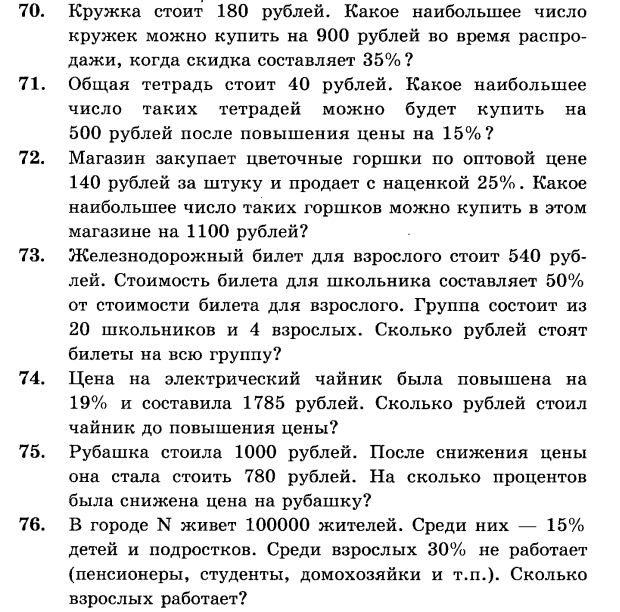 70. Кружка стоит 180 рублей. Какое наибольшее число кружек можно купить на 900 рублей во время распродажи, когда скидка составляет 35%?

71. Общая тетрадь стоит 40 рублей. Какое наибольшее число таких тетрадей можно будет купить на 500 рублей после повышения цены на 15%?

72. Магазин закупает цветочные горшки по оптовой цене 140 рублей за штуку и продает с наценкой 25%. Какое наибольшее число таких горшков можно купить в этом магазине на 1100 рублей?

73. Железнодорожный билет для взрослого стоит 540 рублей. Стоимость билета для школьника составляет 50% от стоимости билета для взрослого. Группа состоит из 20 школьников и 4 взрослых. Сколько рублей стоят билеты на всю группу?

74. Цена на электрический чайник была повышена на 19% и составила 1785 рублей. Сколько рублей стоил чайник до повышения цены?

75. Рубашка стоила 1000 рублей. После снижения цены она стала стоить 780 рублей. На сколько процентов была снижена цена на рубашку?

76. В городе N живет 100000 жителей. Среди них — 15% детей и подростков. Среди взрослых 30% не работает (пенсионеры, студенты, домохозяйки и т.п.). Сколько взрослых работает?